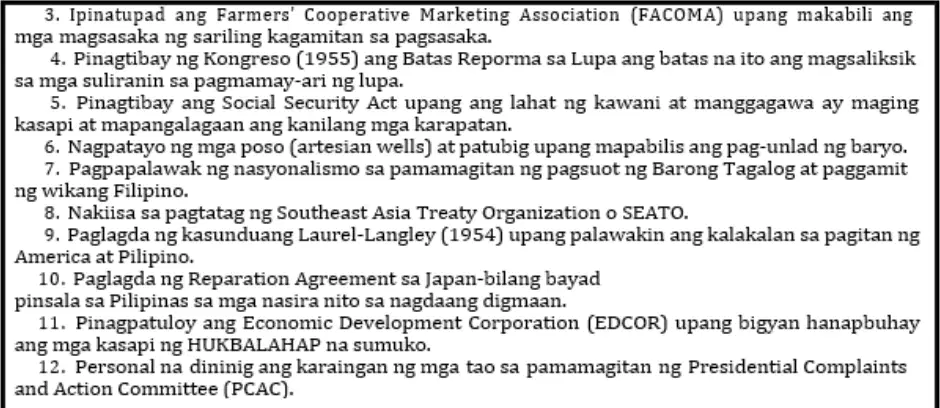 3. Ipinatupad ang Farmers' Cooperative Marketing Association (FACOMA) upang makabili ang mga magsasaka ng sariling kagamitan sa pagsasaka.

4. Pinagtibay ng Kongreso (1955) ang Batas Reporma sa Lupa ang batas na ito ang magsaliksik sa mga suliranin sa pagmamay-ari ng lupa.

5. Pinagtibay ang Social Security Act upang ang lahat ng kawani at manggagawa ay maging kasapi at mapangalagaan ang kanilang mga karapatan.

6. Nagpatayo ng mga poso (artesian wells) at patubig upang mapabilis ang pag-unlad ng baryo.

7. Pagpapalawak ng nasyonalismo sa pamamagitan ng pagsuot ng Barong Tagalog at paggamit ng wikang Filipino.

8. Nakiisa sa pagtatag ng Southeast Asia Treaty Organization o SEATO.

9. Paglagda ng kasunduang Laurel-Langley (1954) upang palawakin ang kalakalan sa pagitan ng America at Pilipino.

10. Paglagda ng Reparation Agreement sa Japan-bilang bayad pinsala sa Pilipinas sa mga nasira nito sa nagdaang digmaan.

11. Pinagpatuloy ang Economic Development Corporation (EDCOR) upang bigyan hanapbuhay ang mga kasapi ng HUKBALAHAP na sumuko.

12. Personal na dininig ang karaingan ng mga tao sa pamamagitan ng Presidential Complaints and Action Committee (PCAC).